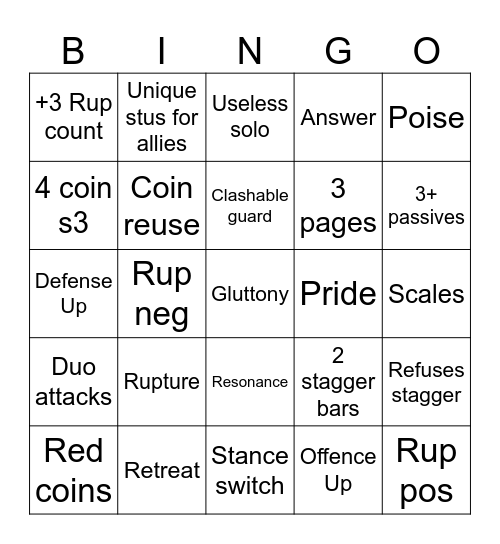 | B | I | N | G | O |
|---|---|---|---|---|
| +3 Rup count | Unique stus for allies | Useless solo | Answer | Poise |
| 4 coin s3 | Coin reuse | Clashable guard | 3 pages | 3+ passives |
| Defense Up | Rup neg | Gluttony | Pride | Scales |
| Duo attacks | Rupture | Resonance | 2 stagger bars | Refuses stagger |
| Red coins | Retreat | Stance switch | Offence Up | Rup pos |